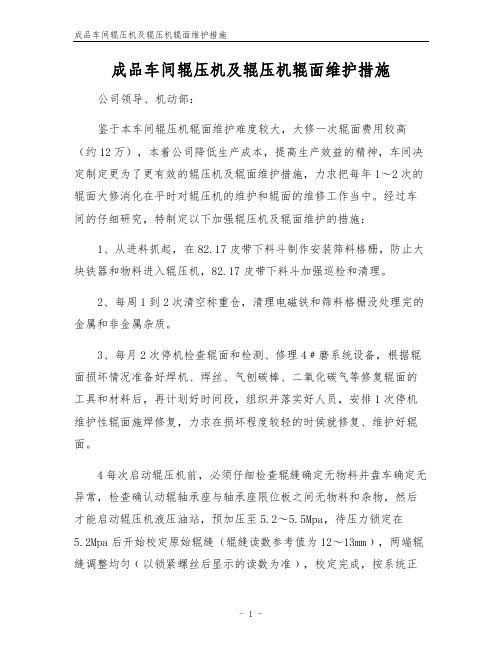 成品车间辊压机及辊压机辊面维护措施

成品车间辊压机及辊压机辊面维护措施

公司领导、机动部：

鉴于本车间辊压机辊面维护难度较大，大修一次辊面费用较高（约12万），本着公司降低生产成本，提高生产效益的精神，车间决定制定更为了更有效的辊压机及辊面维护措施，力求把每年1～2次的辊面大修消化在平时对辊压机的维护和辊面的维修工作当中。经过车间的仔细研究，特制定以下加强辊压机及辊面维护的措施：

1、从进料抓起，在82.17皮带下料斗制作安装筛料格栅，防止大块铁器和物料进入辊压机，82.17皮带下料斗加强巡检和清理。

2、每周1到2次清空称重仓，清理电磁铁和筛料格栅没处理完的金属和非金属杂质。

3、每月2次停机检查辊面和检测、修理4＃磨系统设备，根据辊面损坏情况准备好焊机、焊丝、气刨碳棒、二氧化碳气等修复辊面的工具和材料后，再计划好时间段，组织并落实好人员，安排1次停机维护性辊面施焊修复，力求在损坏程度较轻的时侯就修复、维护好辊面。

4每次启动辊压机前，必须仔细检查辊缝确定无物料并盘车确定无异常，检查确认动辊轴承座与轴承座限位板之间无物料和杂物，然后才能启动辊压机液压油站，预加压至5.2～5.5Mpa，待压力锁定在5.2Mpa后开始校定原始辊缝（辊缝读数参考值为12～13mm），两端辊缝调整均匀（以锁紧螺丝后显示的读数为准），校定完成，按系统正

- 1 -